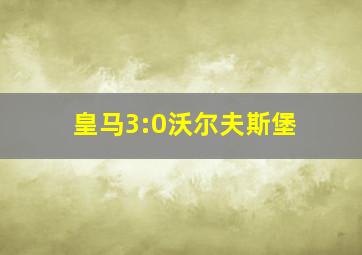 皇马3:0沃尔夫斯堡